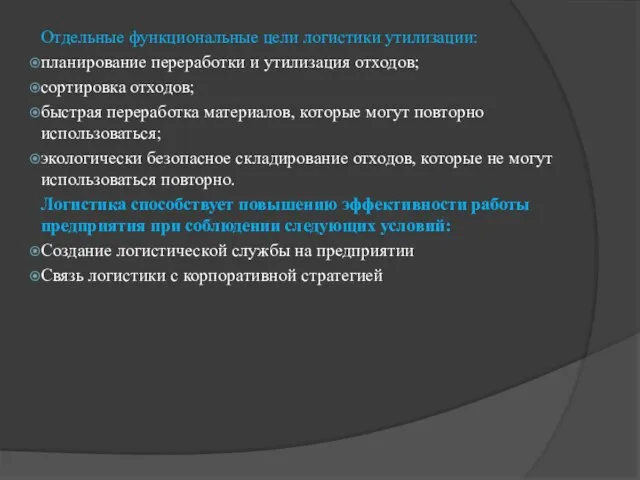 Отдельные функциональные цели логистики утилизации:

планирование переработки и утилизация отходов;

сортировка отходов;

быстрая переработка материалов, которые могут повторно использоваться;

экологически безопасное складирование отходов, которые не могут использоваться повторно.

Логистика способствует повышению эффективности работы предприятия при соблюдении следующих условий:

Создание логистической службы на предприятии

Связь логистики с корпоративной стратегией